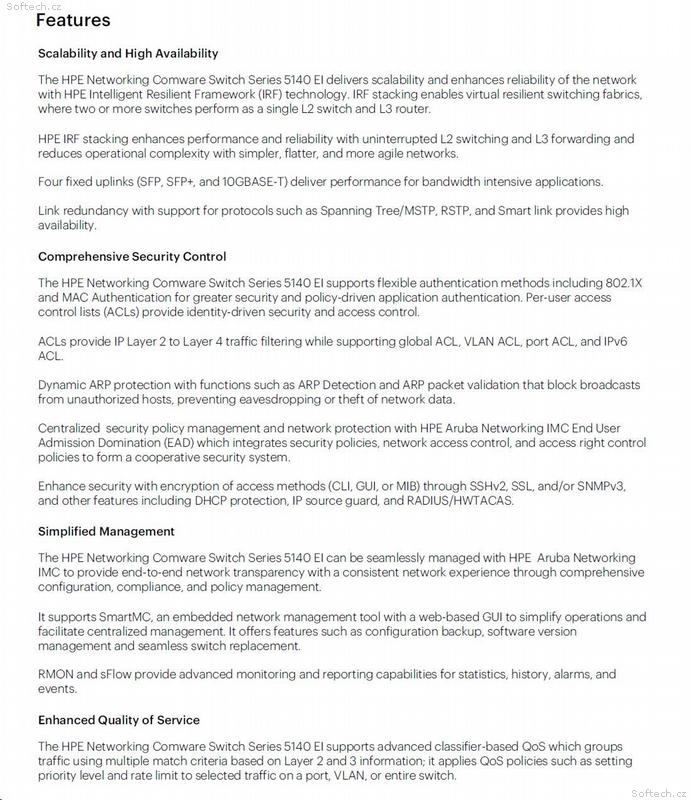 Softech.cz

Features

Scalability and High Availability

The HPE Networking Comware Switch Series 5140 EI delivers scalability and enhances reliability of the network with HPE Intelligent Resilient Framework (IRF) technology. IRF stacking enables virtual resilient switching fabrics, where two or more switches perform as a single L2 switch and L3 router.

HPE IRF stacking enhances performance and reliability with uninterrupted L2 switching and L3 forwarding and reduces operational complexity with simpler, flatter, and more agile networks.

Four fixed uplinks (SFP, SFP+, and 10GBASE-T) deliver performance for bandwidth intensive applications.

Link redundancy with support for protocols such as Spanning Tree/MSTP, RSTP, and Smart link provides high availability.

Comprehensive Security Control

The HPE Networking Comware Switch Series 5140 EI supports flexible authentication methods including 802.1X and MAC Authentication for greater security and policy-driven application authentication. Per-user access control lists (ACLs) provide identity-driven security and access control.

ACLs provide IP Layer 2 to Layer 4 traffic filtering while supporting global ACL, VLAN ACL, port ACL, and IPv6 ACL.

Dynamic ARP protection with functions such as ARP Detection and ARP packet validation that block broadcasts from unauthorized hosts, preventing eavesdropping or theft of network data.

Centralized security policy management and network protection with HPE Aruba Networking IMC End User Admission Domination (EAD) which integrates security policies, network access control, and access right control policies to form a cooperative security system.

Enhance security with encryption of access methods (CLI, GUI, or MIB) through SSHv2, SSL, and/or SNMPv3, and other features including DHCP protection, IP source guard, and RADIUS/HWTACAS.

Simplified Management

The HPE Networking Comware Switch Series 5140 EI can be seamlessly managed with HPE Aruba Networking IMC to provide end-to-end network transparency with a consistent network experience through comprehensive configuration, compliance, and policy management.

It supports SmartMC, an embedded network management tool with a web-based GUI to simplify operations and facilitate centralized management. It offers features such as configuration backup, software version management and seamless switch replacement.

RMON and sFlow provide advanced monitoring and reporting capabilities for statistics, history, alarms, and events.

Enhanced Quality of Service

The HPE Networking Comware Switch Series 5140 EI supports advanced classifier-based QoS which groups traffic using multiple match criteria based on Layer 2 and 3 information; it applies QoS policies such as setting priority level and rate limit to selected traffic on a port, VLAN, or entire switch.

Softech.cz